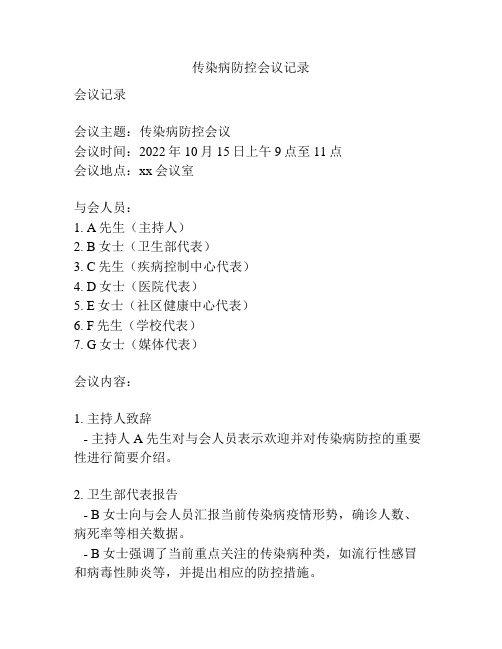 传染病防控会议记录

会议记录

会议主题：传染病防控会议
会议时间：2022 年 10 月 15 日上午 9 点至 11 点
会议地点：xx 会议室

与会人员：
1. A 先生（主持人）
2. B 女士（卫生部代表）
3. C 先生（疾病控制中心代表）
4. D 女士（医院代表）
5. E 女士（社区健康中心代表）
6. F 先生（学校代表）
7. G 女士（媒体代表）

会议内容：

1. 主持人致辞
 - 主持人 A 先生对与会人员表示欢迎并对传染病防控的重要性进行简要介绍。

2. 卫生部代表报告
 - B 女士向与会人员汇报当前传染病疫情形势，确诊人数、病死率等相关数据。
 - B 女士强调了当前重点关注的传染病种类，如流行性感冒和病毒性肺炎等，并提出相应的防控措施。